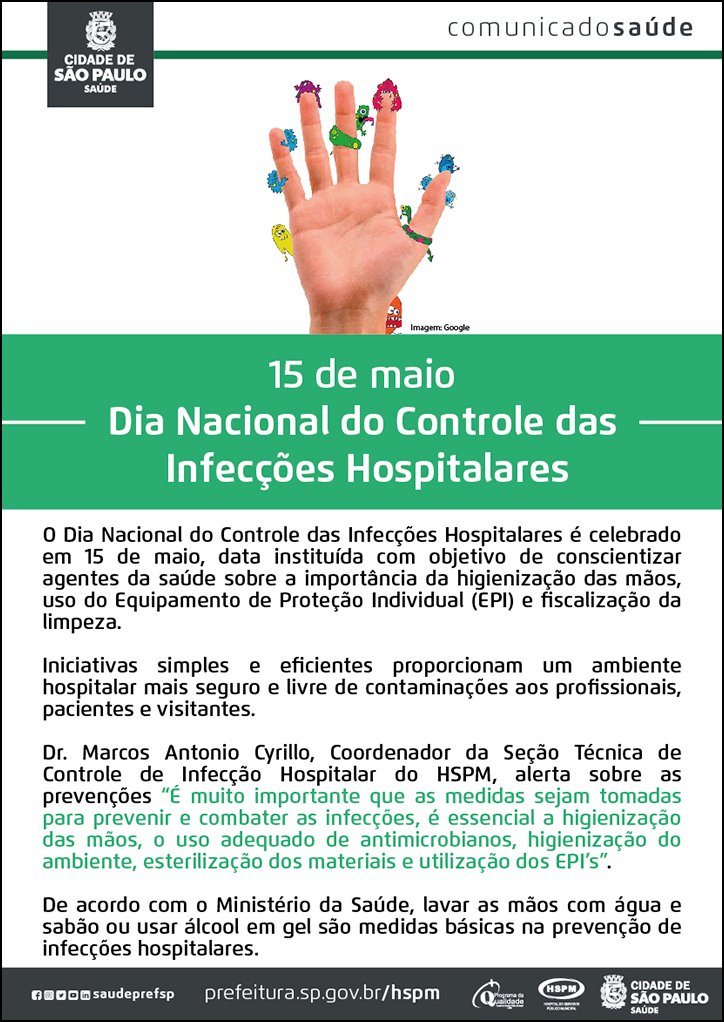 CIDADE DE SÃO PAULO SAÚDE

comunicadosaúde

Imagem: Google

15 de maio
Dia Nacional do Controle das Infecções Hospitalares

O Dia Nacional do Controle das Infecções Hospitalares é celebrado em 15 de maio, data instituída com objetivo de conscientizar agentes da saúde sobre a importância da higienização das mãos, uso do Equipamento de Proteção Individual (EPI) e fiscalização da limpeza.

Iniciativas simples e eficientes proporcionam um ambiente hospitalar mais seguro e livre de contaminações aos profissionais, pacientes e visitantes.

Dr. Marcos Antonio Cyrillo, Coordenador da Seção Técnica de Controle de Infecção Hospitalar do HSPM, alerta sobre as prevenções "É muito importante que as medidas sejam tomadas para prevenir e combater as infecções, é essencial a higienização das mãos, o uso adequado de antimicrobianos, higienização do ambiente, esterilização dos materiais e utilização dos EPI's".

De acordo com o Ministério da Saúde, lavar as mãos com água e sabão ou usar álcool em gel são medidas básicas na prevenção de infecções hospitalares.

saudeprefsp prefeitura.sp.gov.br/hspm Programa de Qualidade HSPM CIDADE DE SÃO PAULO SAÚDE